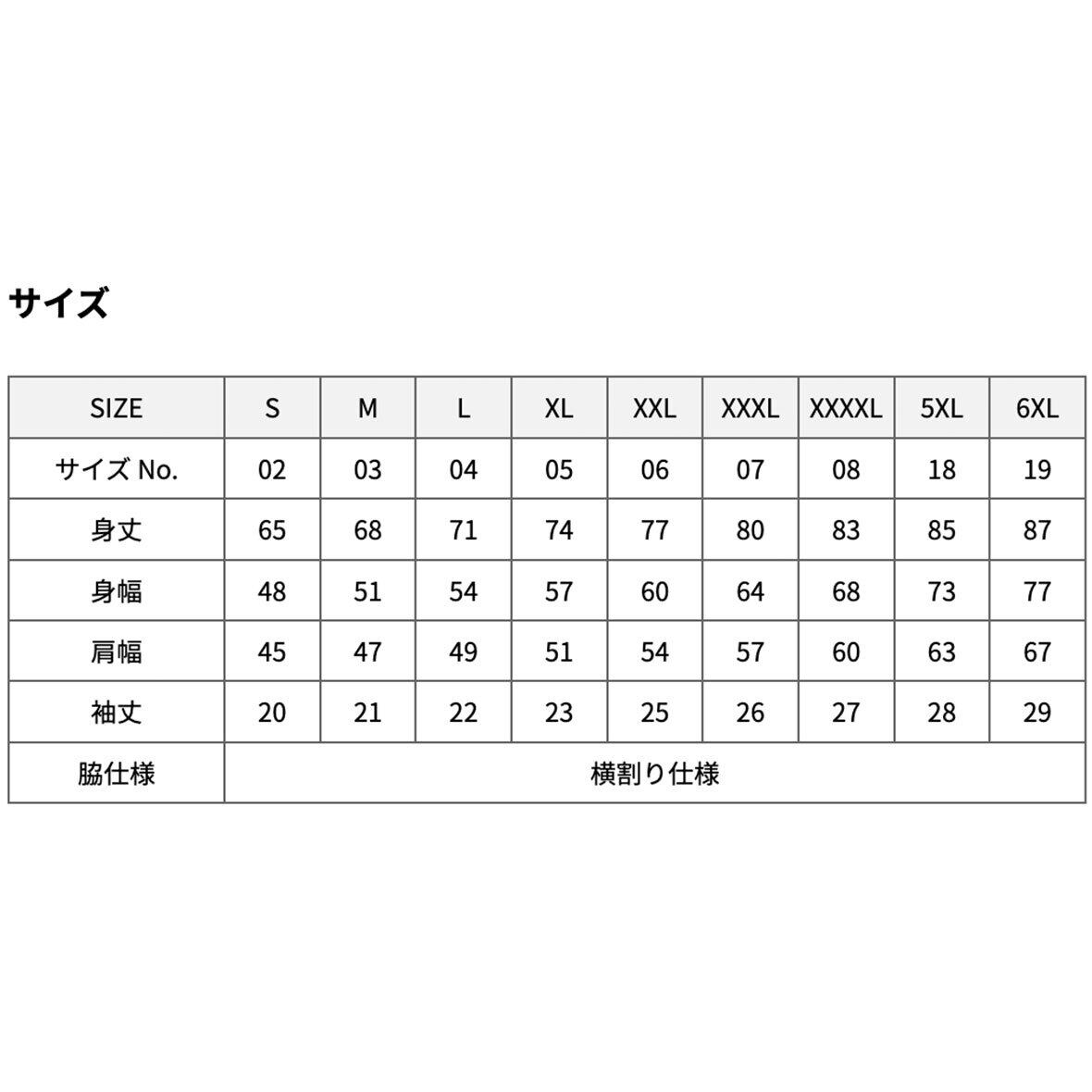 サイズ

| SIZE | S | M | L | XL | XXL | XXXL | XXXXL | 5XL | 6XL |
|---|---|---|---|---|---|---|---|---|---|
| サイズ No. | 02 | 03 | 04 | 05 | 06 | 07 | 08 | 18 | 19 |
| 身丈 | 65 | 68 | 71 | 74 | 77 | 80 | 83 | 85 | 87 |
| 身幅 | 48 | 51 | 54 | 57 | 60 | 64 | 68 | 73 | 77 |
| 肩幅 | 45 | 47 | 49 | 51 | 54 | 57 | 60 | 63 | 67 |
| 袖丈 | 20 | 21 | 22 | 23 | 25 | 26 | 27 | 28 | 29 |
| 脇仕様 | 横割り仕様 | | | | | | | | |